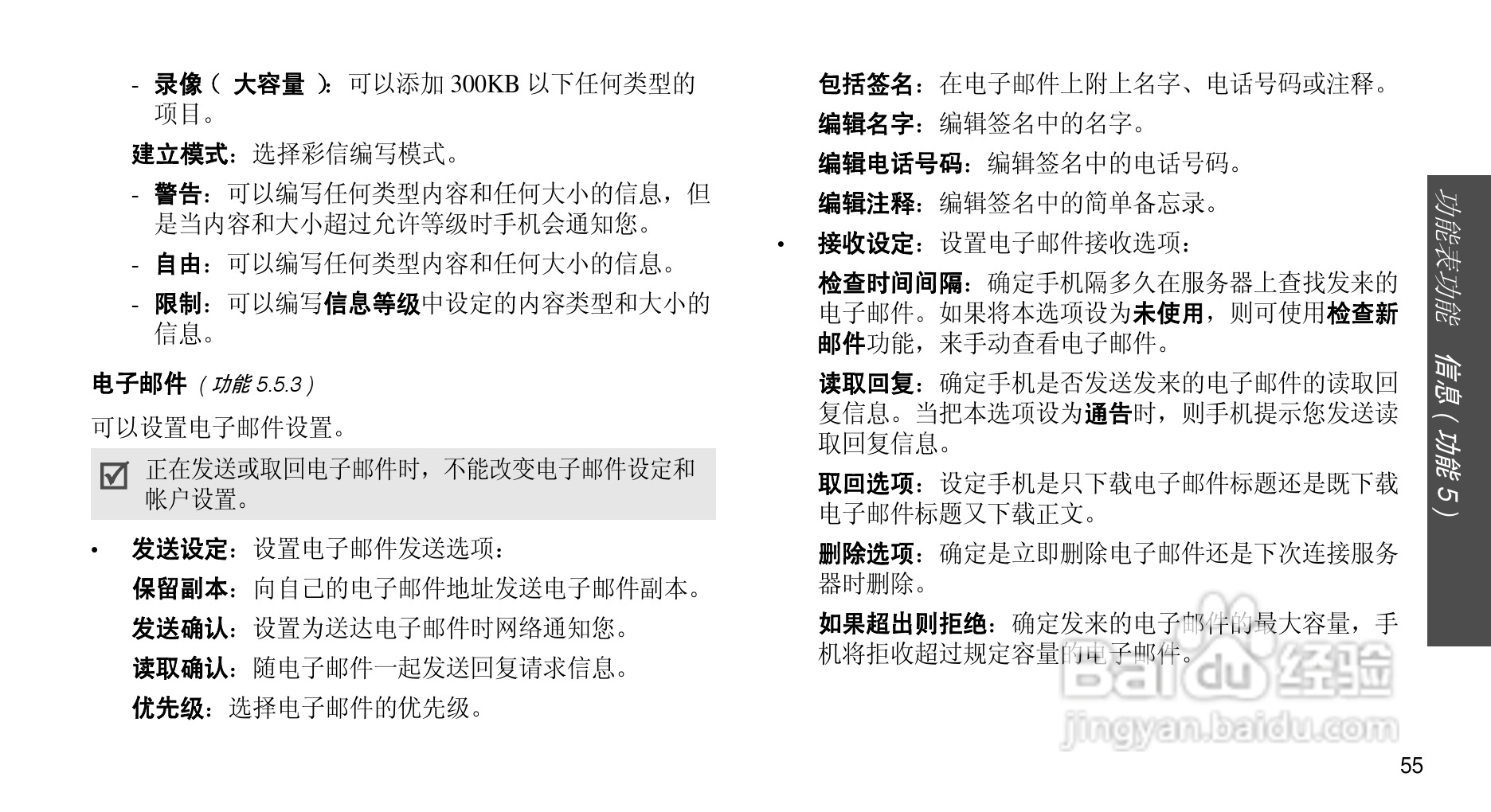 - 录像（ 大容量 ）：可以添加 300KB 以下任何类型的项目。

建立模式：选择彩信编写模式。

- 警告：可以编写任何类型内容和任何大小的信息，但是当内容和大小超过允许等级时手机会通知您。

- 自由：可以编写任何类型内容和任何大小的信息。

- 限制：可以编写信息等级中设定的内容类型和大小的信息。

电子邮件（功能 5.5.3）

可以设置电子邮件设置。

正在发送或取回电子邮件时，不能改变电子邮件设定和帐户设置。

• 发送设定：设置电子邮件发送选项：

保留副本：向自己的电子邮件地址发送电子邮件副本。

发送确认：设置为送达电子邮件时网络通知您。

读取确认：随电子邮件一起发送回复请求信息。

优先级：选择电子邮件的优先级。

包括签名：在电子邮件上附上名字、电话号码或注释。

编辑名字：编辑签名中的名字。

编辑电话号码：编辑签名中的电话号码。

编辑注释：编辑签名中的简单备忘录。

• 接收设定：设置电子邮件接收选项：

检查时间间隔：确定手机隔多久在服务器上查找发来的电子邮件。如果将本选项设为未使用，则可使用检查新邮件功能，来手动查看电子邮件。

读取回复：确定手机是否发送发来的电子邮件的读取回复信息。当把本选项设为通告时，则手机提示您发送读取回复信息。

取回选项：设定手机是只下载电子邮件标题还是既下载电子邮件标题又下载正文。

删除选项：确定是立即删除电子邮件还是下次连接服务器时删除。

如果超出则拒绝：确定发来的电子邮件的最大容量，手机将拒收超过规定容量的电子邮件。

功能表功能 信息（功能 5）

Baidu 经验
jingyan.baidu.com

55